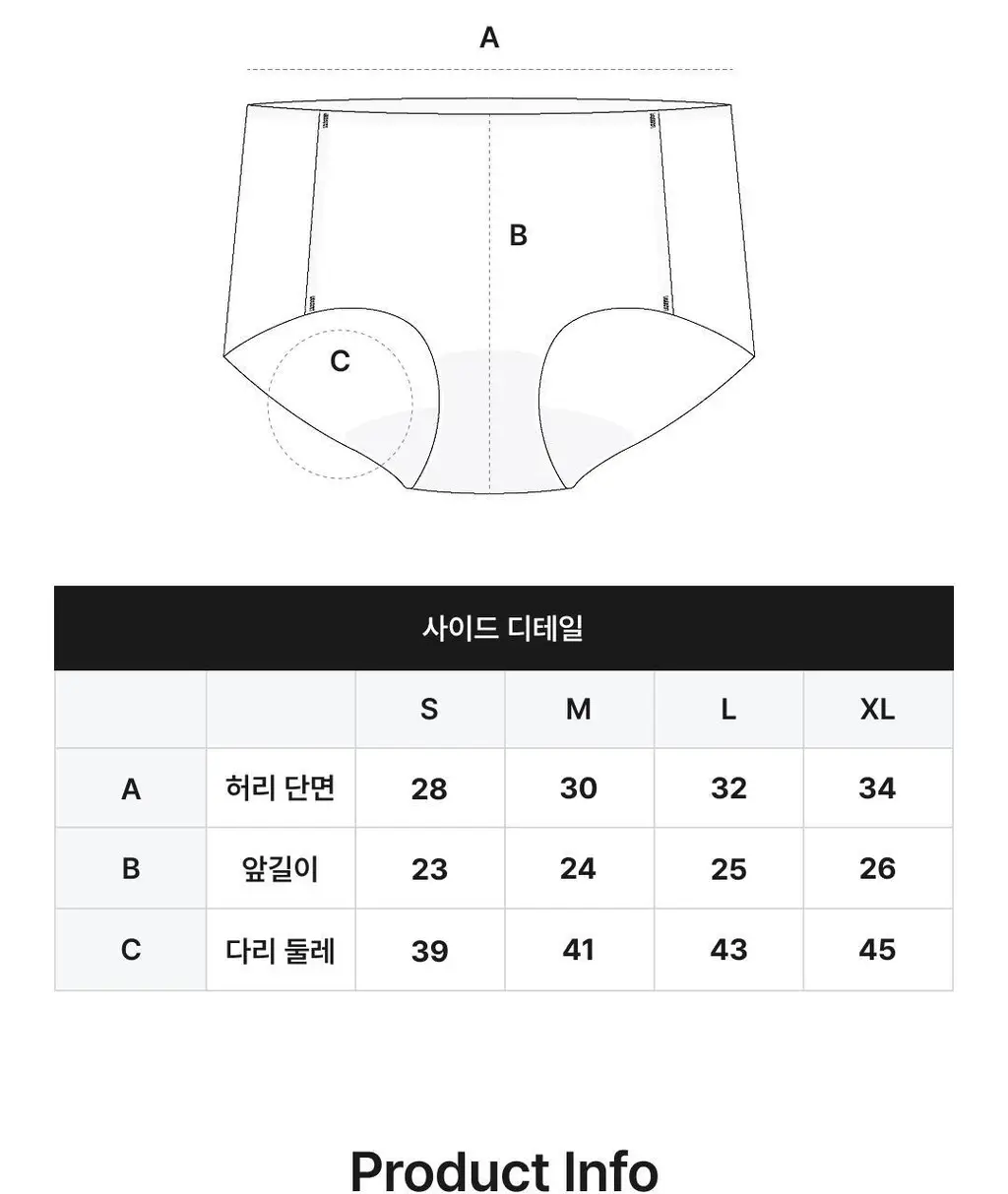 A

B

C

사이드 디테일

|   |   | S | M | L | XL |
|---|---|---|---|---|---|
| A | 허리 단면 | 28 | 30 | 32 | 34 |
| B | 앞길이 | 23 | 24 | 25 | 26 |
| C | 다리 둘레 | 39 | 41 | 43 | 45 |

Product Info